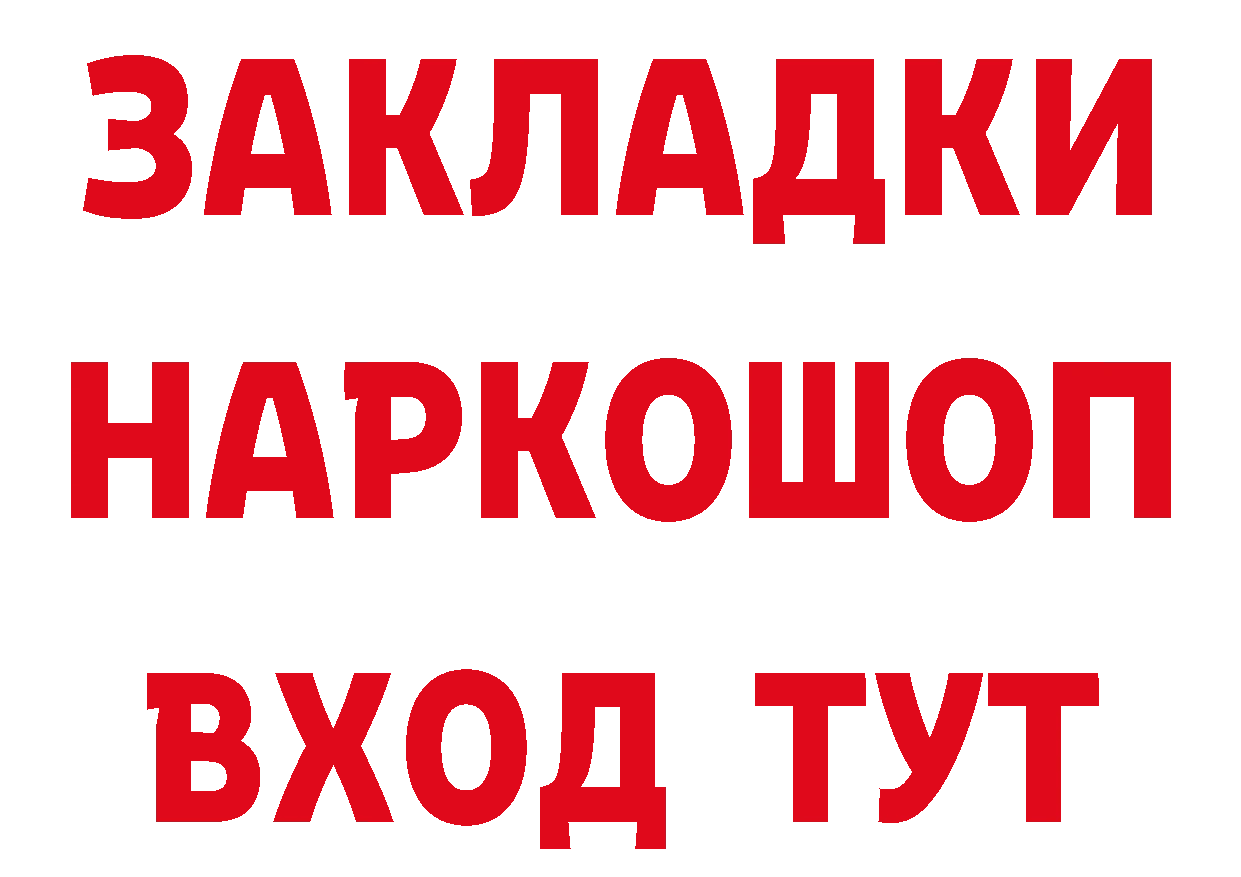 ЗАКЛАДКИ НАРКОШОП ВХОД ТУТ